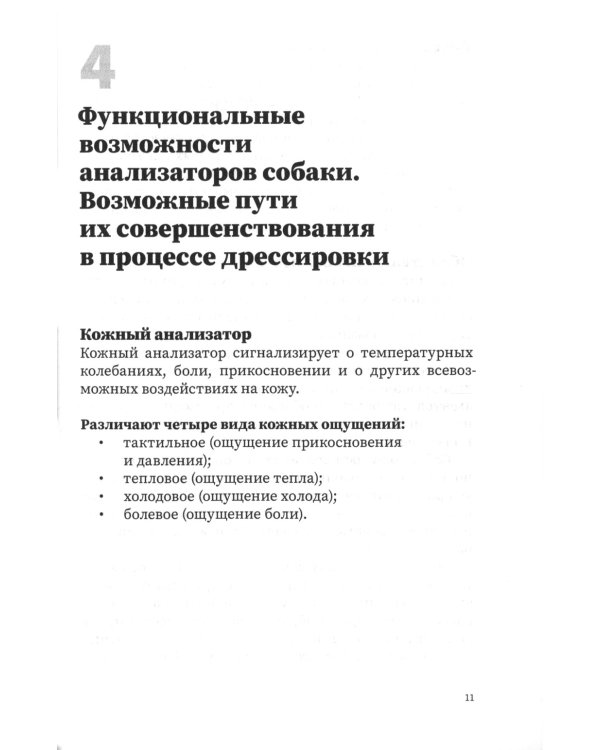 4

Функциональные возможности анализаторов собаки. Возможные пути их совершенствования в процессе дрессировки

Кожный анализатор

Кожный анализатор сигнализирует о температурных колебаниях, боли, прикосновении и о других всевозможных воздействиях на кожу.

Различают четыре вида кожных ощущений:
• тактильное (ощущение прикосновения и давления);
• тепловое (ощущение тепла);
• холодовое (ощущение холода);
• болевое (ощущение боли).

11